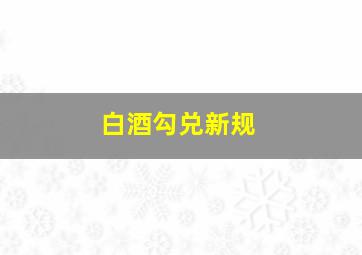 白酒勾兑新规